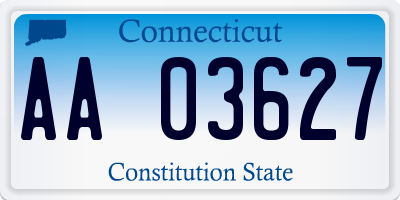 Connecticut

AA 03627

Constitution State